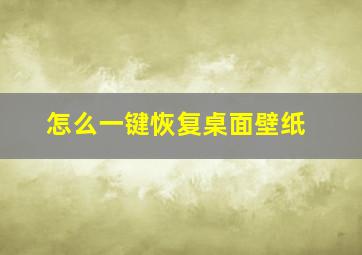 怎么一键恢复桌面壁纸